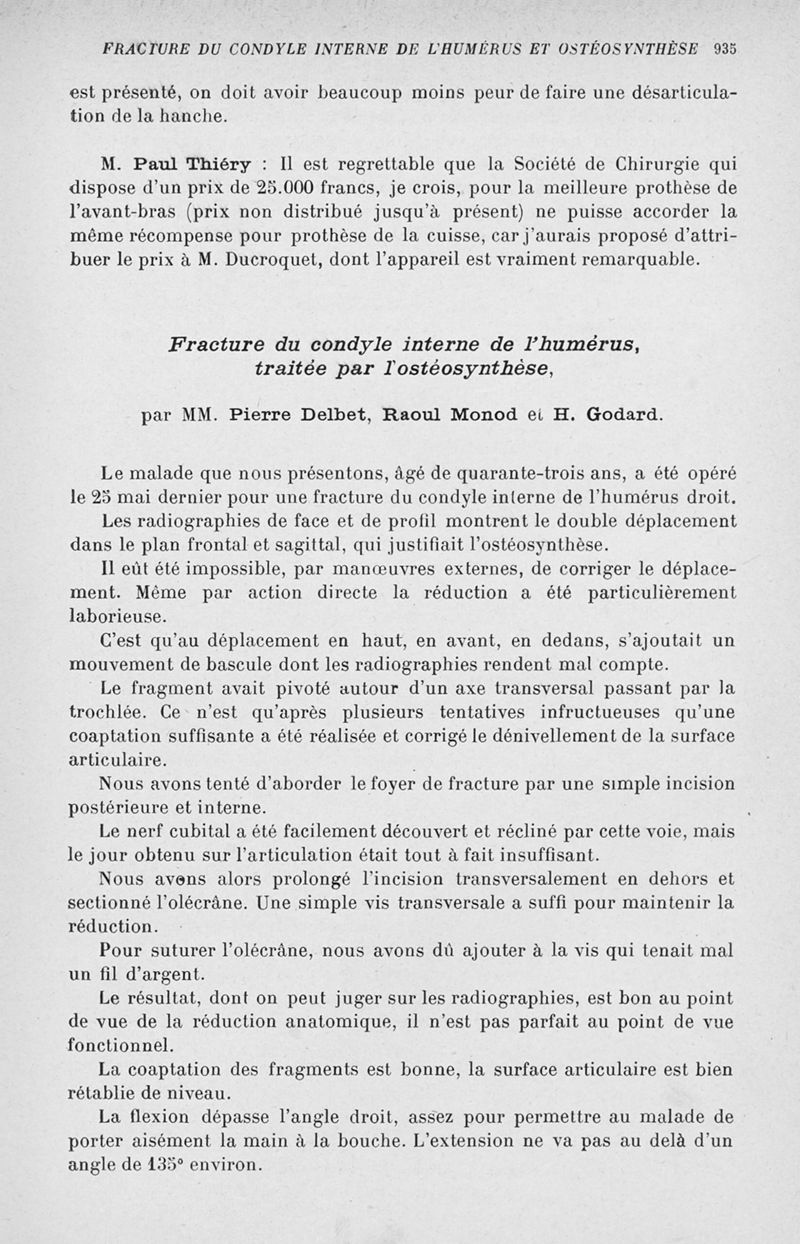 FRACTURE DU CONDYLE INTERNE DE L'HUMÉRUS ET OSTÉOSYNTHÈSE 935

est présenté, on doit avoir beaucoup moins peur de faire une désarticulation de la hanche.

M. Paul Thiéry : Il est regrettable que la Société de Chirurgie qui dispose d'un prix de 25.000 francs, je crois, pour la meilleure prothèse de l'avant-bras (prix non distribué jusqu'à présent) ne puisse accorder la même récompense pour prothèse de la cuisse, car j'aurais proposé d'attribuer le prix à M. Ducroquet, dont l'appareil est vraiment remarquable.

Fracture du condyle interne de l'humérus, traitée par l'ostéosynthèse,

par MM. Pierre Delbet, Raoul Monod et H. Godard.

Le malade que nous présentons, âgé de quarante-trois ans, a été opéré le 25 mai dernier pour une fracture du condyle interne de l'humérus droit.

Les radiographies de face et de profil montrent le double déplacement dans le plan frontal et sagittal, qui justifiait l'ostéosynthèse.

Il eût été impossible, par manœuvres externes, de corriger le déplacement. Même par action directe la réduction a été particulièrement laborieuse.

C'est qu'au déplacement en haut, en avant, en dedans, s'ajoutait un mouvement de bascule dont les radiographies rendent mal compte.

Le fragment avait pivoté autour d'un axe transversal passant par la trochlée. Ce n'est qu'après plusieurs tentatives infructueuses qu'une coaptation suffisante a été réalisée et corrigé le dénivellement de la surface articulaire.

Nous avons tenté d'aborder le foyer de fracture par une simple incision postérieure et interne.

Le nerf cubital a été facilement découvert et récliné par cette voie, mais le jour obtenu sur l'articulation était tout à fait insuffisant.

Nous avons alors prolongé l'incision transversalement en dehors et sectionné l'olécrâne. Une simple vis transversale a suffi pour maintenir la réduction.

Pour suturer l'olécrâne, nous avons dû ajouter à la vis qui tenait mal un fil d'argent.

Le résultat, dont on peut juger sur les radiographies, est bon au point de vue de la réduction anatomique, il n'est pas parfait au point de vue fonctionnel.

La coaptation des fragments est bonne, la surface articulaire est bien rétablie de niveau.

La flexion dépasse l'angle droit, assez pour permettre au malade de porter aisément la main à la bouche. L'extension ne va pas au delà d'un angle de 135° environ.